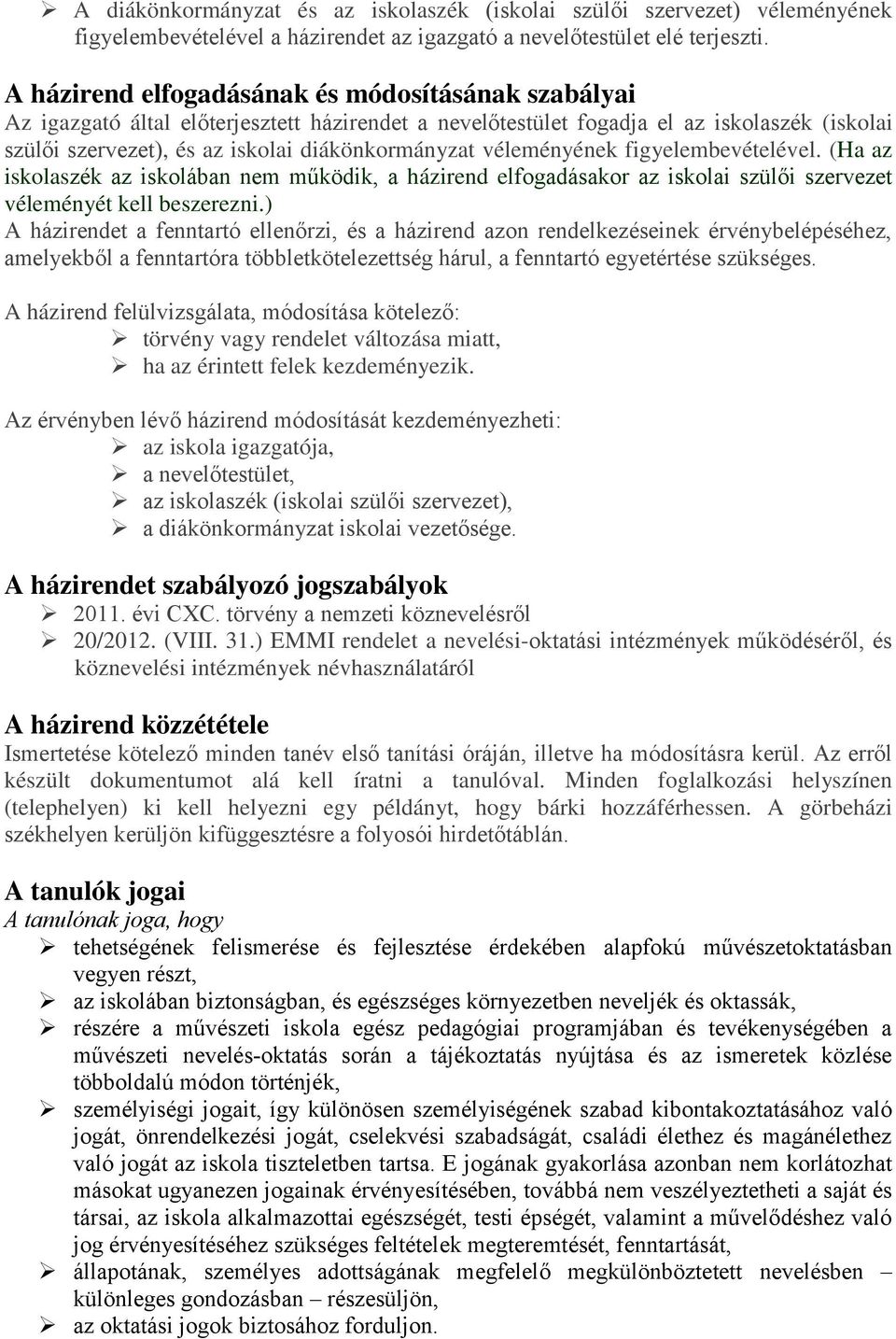 ➢ A diákönkormányzat és az iskolaszék (iskolai szülői szervezet) véleményének figyelembevételével a házirendet az igazgató a nevelőtestület elé terjeszti.

A házirend elfogadásának és módosításának szabályai
Az igazgató által előterjesztett házirendet a nevelőtestület fogadja el az iskolaszék (iskolai szülői szervezet), és az iskolai diákönkormányzat véleményének figyelembevételével. (Ha az iskolaszék az iskolában nem működik, a házirend elfogadásakor az iskolai szülői szervezet véleményét kell beszerezni.)
A házirendet a fenntartó ellenőrzi, és a házirend azon rendelkezéseinek érvénybelépéséhez, amelyekből a fenntartóra többletkötelezettség hárul, a fenntartó egyetértése szükséges.

A házirend felülvizsgálata, módosítása kötelező:
➢ törvény vagy rendelet változása miatt,
➢ ha az érintett felek kezdeményezik.

Az érvényben lévő házirend módosítását kezdeményezheti:
➢ az iskola igazgatója,
➢ a nevelőtestület,
➢ az iskolaszék (iskolai szülői szervezet),
➢ a diákönkormányzat iskolai vezetősége.

A házirendet szabályozó jogszabályok
➢ 2011. évi CXC. törvény a nemzeti köznevelésről
➢ 20/2012. (VIII. 31.) EMMI rendelet a nevelési-oktatási intézmények működéséről, és köznevelési intézmények névhasználatáról

A házirend közzététele
Ismertetése kötelező minden tanév első tanítási óráján, illetve ha módosításra kerül. Az erről készült dokumentumot alá kell íratni a tanulóval. Minden foglalkozási helyszínen (telephelyen) ki kell helyezni egy példányt, hogy bárki hozzáférhessen. A görbeházi székhelyen kerüljön kifüggesztésre a folyosói hirdetőtáblán.

A tanulók jogai
A tanulónak joga, hogy
➢ tehetségének felismerése és fejlesztése érdekében alapfokú művészetoktatásban vegyen részt,
➢ az iskolában biztonságban, és egészséges környezetben neveljék és oktassák,
➢ részére a művészeti iskola egész pedagógiai programjában és tevékenységében a művészeti nevelés-oktatás során a tájékoztatás nyújtása és az ismeretek közlése többoldalú módon történjék,
➢ személyiségi jogait, így különösen személyiségének szabad kibontakoztatásához való jogát, önrendelkezési jogát, cselekvési szabadságát, családi élethez és magánélethez való jogát az iskola tiszteletben tartsa. E jogának gyakorlása azonban nem korlátozhat másokat ugyanezen jogainak érvényesítésében, továbbá nem veszélyeztetheti a saját és társai, az iskola alkalmazottai egészségét, testi épségét, valamint a művelődéshez való jog érvényesítéséhez szükséges feltételek megteremtését, fenntartását,
➢ állapotának, személyes adottságának megfelelő megkülönböztetett nevelésben – különleges gondozásban – részesüljön,
➢ az oktatási jogok biztosához forduljon.